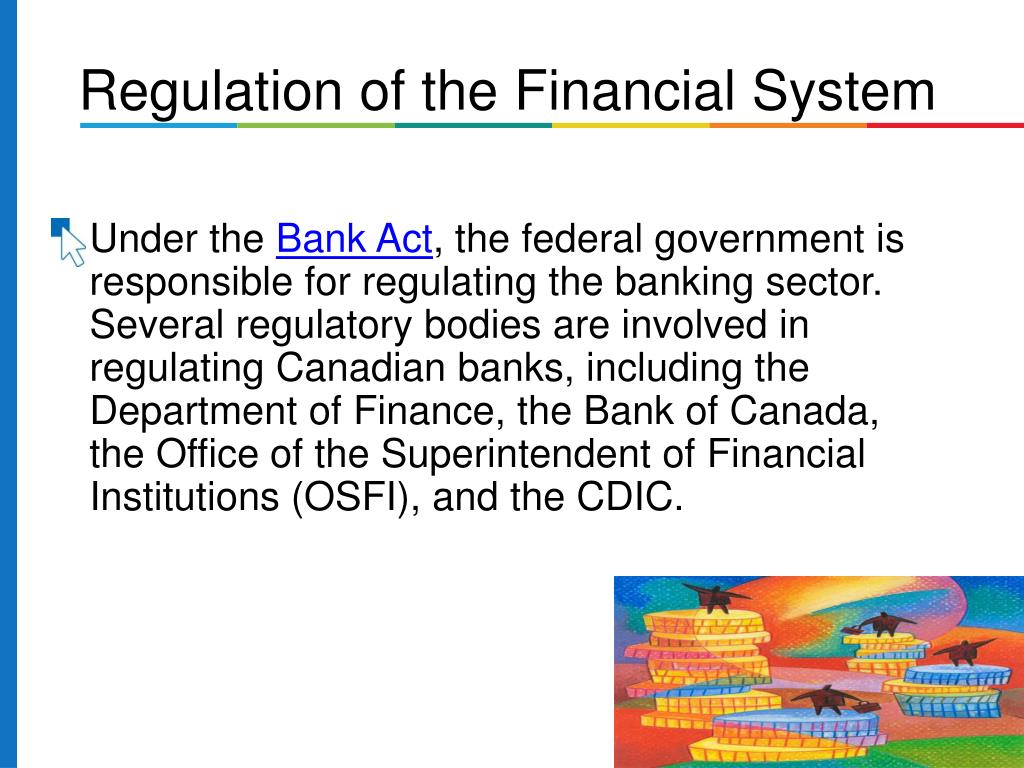 Regulation of the Financial System

Under the Bank Act, the federal government is responsible for regulating the banking sector. Several regulatory bodies are involved in regulating Canadian banks, including the Department of Finance, the Bank of Canada, the Office of the Superintendent of Financial Institutions (OSFI), and the CDIC.